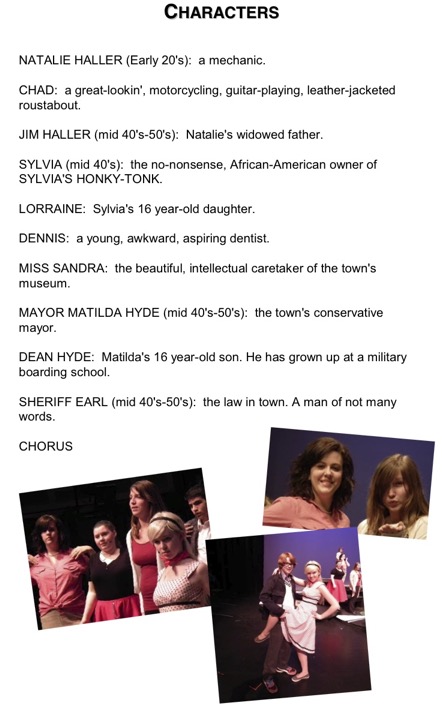 CHARACTERS

NATALIE HALLER (Early 20's): a mechanic.

CHAD: a great-lookin', motorcycling, guitar-playing, leather-jacketed roustabout.

JIM HALLER (mid 40's-50's): Natalie's widowed father.

SYLVIA (mid 40's): the no-nonsense, African-American owner of SYLVIA'S HONKY-TONK.

LORRAINE: Sylvia's 16 year-old daughter.

DENNIS: a young, awkward, aspiring dentist.

MISS SANDRA: the beautiful, intellectual caretaker of the town's museum.

MAYOR MATILDA HYDE (mid 40's-50's): the town's conservative mayor.

DEAN HYDE: Matilda's 16 year-old son. He has grown up at a military boarding school.

SHERIFF EARL (mid 40's-50's): the law in town. A man of not many words.

CHORUS